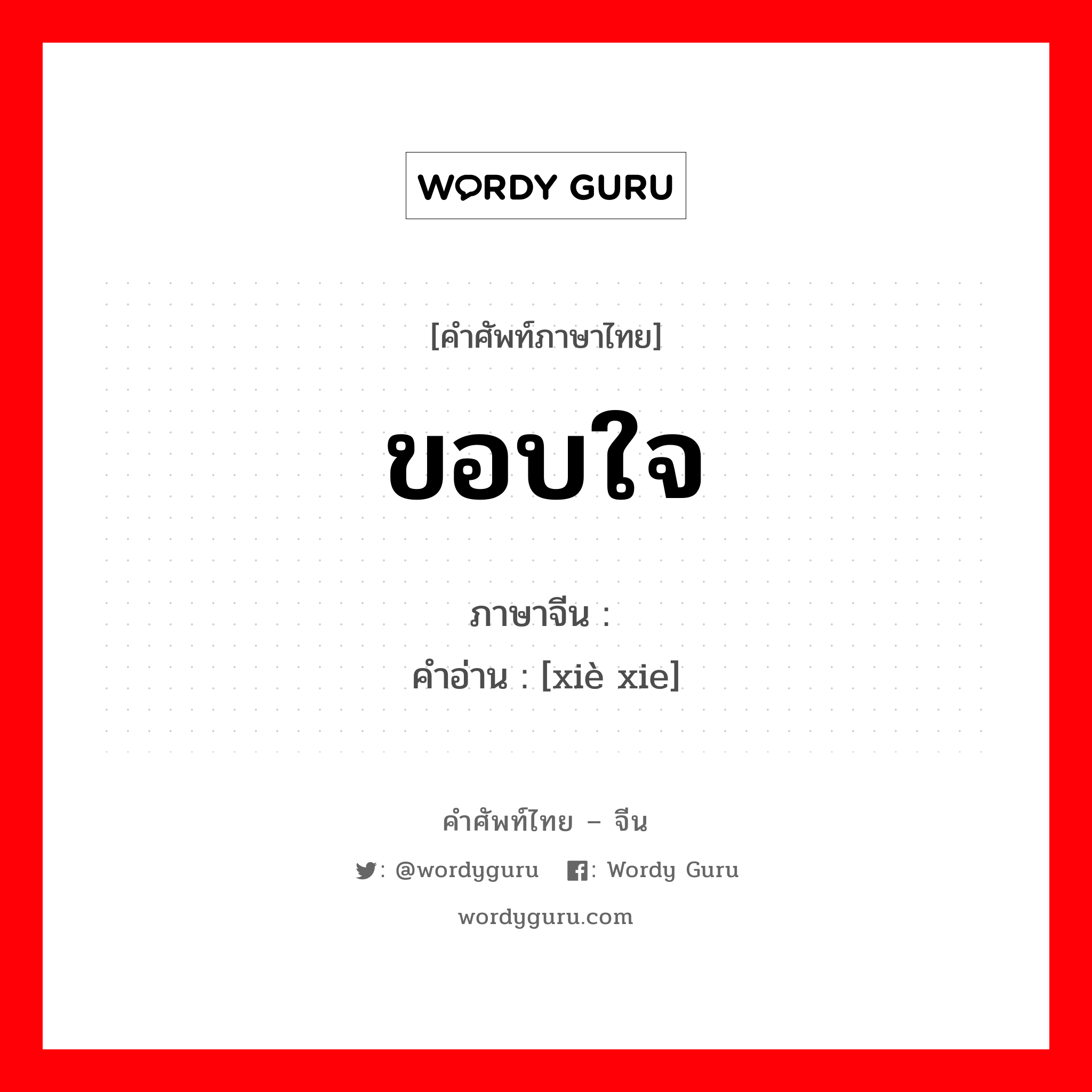 WORDY GURU

[คำศัพท์ภาษาไทย]

ขอบใจ

ภาษาจีน :
คำอ่าน : [xiè xie]

คำศัพท์ไทย – จีน

: @wordyguru : Wordy Guru

wordyguru.com